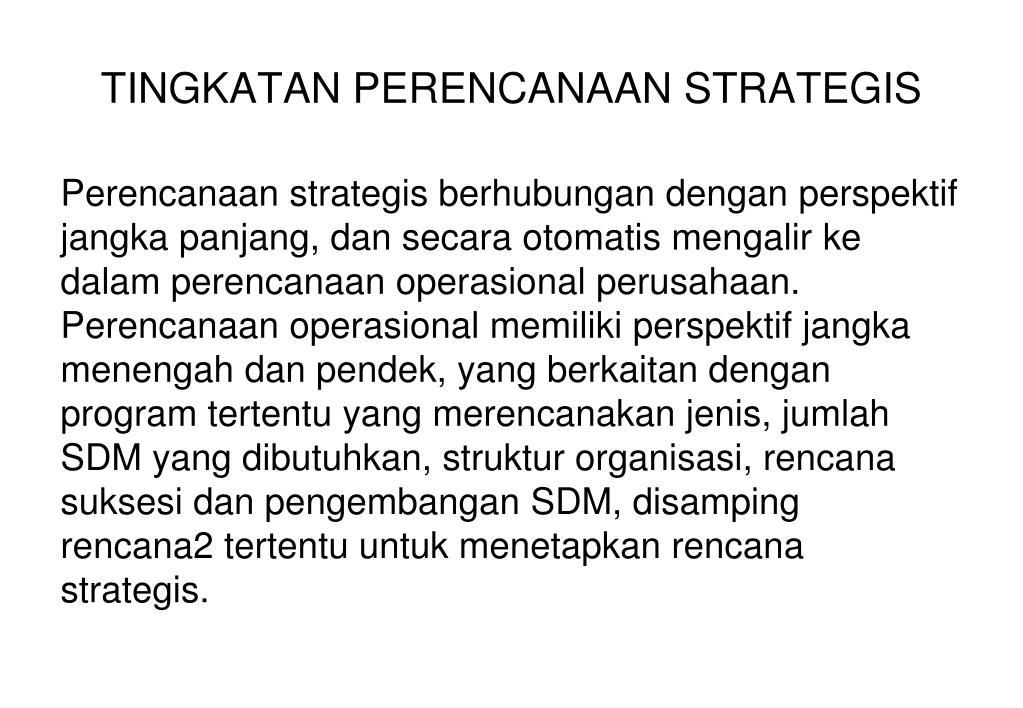 TINGKATAN PERENCANAAN STRATEGIS

Perencanaan strategis berhubungan dengan perspektif jangka panjang, dan secara otomatis mengalir ke dalam perencanaan operasional perusahaan. Perencanaan operasional memiliki perspektif jangka menengah dan pendek, yang berkaitan dengan program tertentu yang merencanakan jenis, jumlah SDM yang dibutuhkan, struktur organisasi, rencana suksesi dan pengembangan SDM, disamping rencana2 tertentu untuk menetapkan rencana strategis.